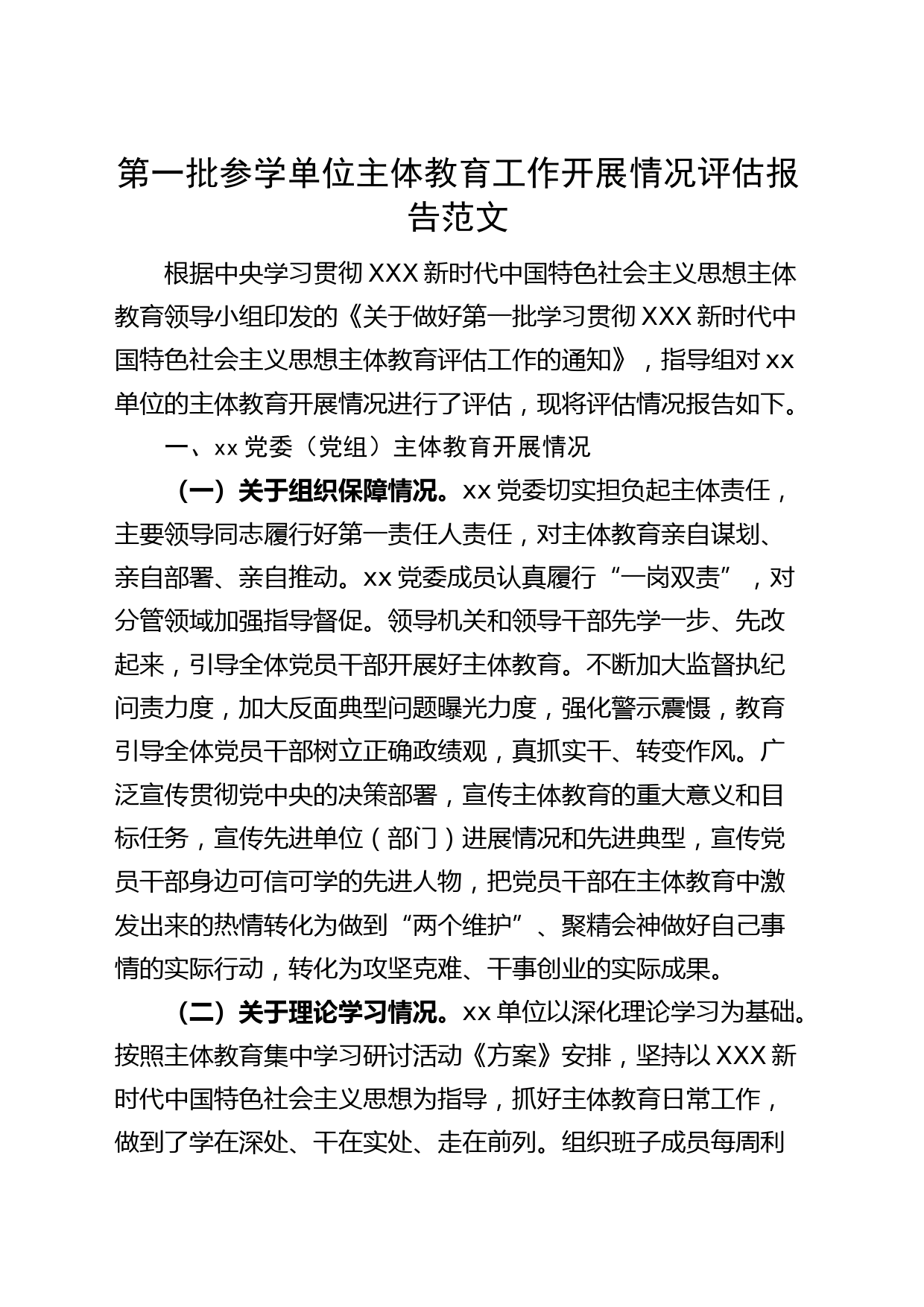 第一批参学单位主体教育工作开展情况评估报告范文

根据中央学习贯彻 XXX 新时代中国特色社会主义思想主体教育领导小组印发的《关于做好第一批学习贯彻 XXX 新时代中国特色社会主义思想主体教育评估工作的通知》，指导组对 xx 单位的主体教育开展情况进行了评估，现将评估情况报告如下。

一、xx 党委（党组）主体教育开展情况

（一）关于组织保障情况。xx 党委切实担负起主体责任，主要领导同志履行好第一责任人责任，对主体教育亲自谋划、亲自部署、亲自推动。xx 党委成员认真履行“一岗双责”，对分管领域加强指导督促。领导机关和领导干部先学一步、先改起来，引导全体党员干部开展好主体教育。不断加大监督执纪问责力度，加大反面典型问题曝光力度，强化警示震慑，教育引导全体党员干部树立正确政绩观，真抓实干、转变作风。广泛宣传贯彻党中央的决策部署，宣传主体教育的重大意义和目标任务，宣传先进单位（部门）进展情况和先进典型，宣传党员干部身边可信可学的先进人物，把党员干部在主体教育中激发出来的热情转化为做到“两个维护”、聚精会神做好自己事情的实际行动，转化为攻坚克难、干事创业的实际成果。

（二）关于理论学习情况。xx 单位以深化理论学习为基础。按照主体教育集中学习研讨活动《方案》安排，坚持以 XXX 新时代中国特色社会主义思想为指导，抓好主体教育日常工作，做到了学在深处、干在实处、走在前列。组织班子成员每周利